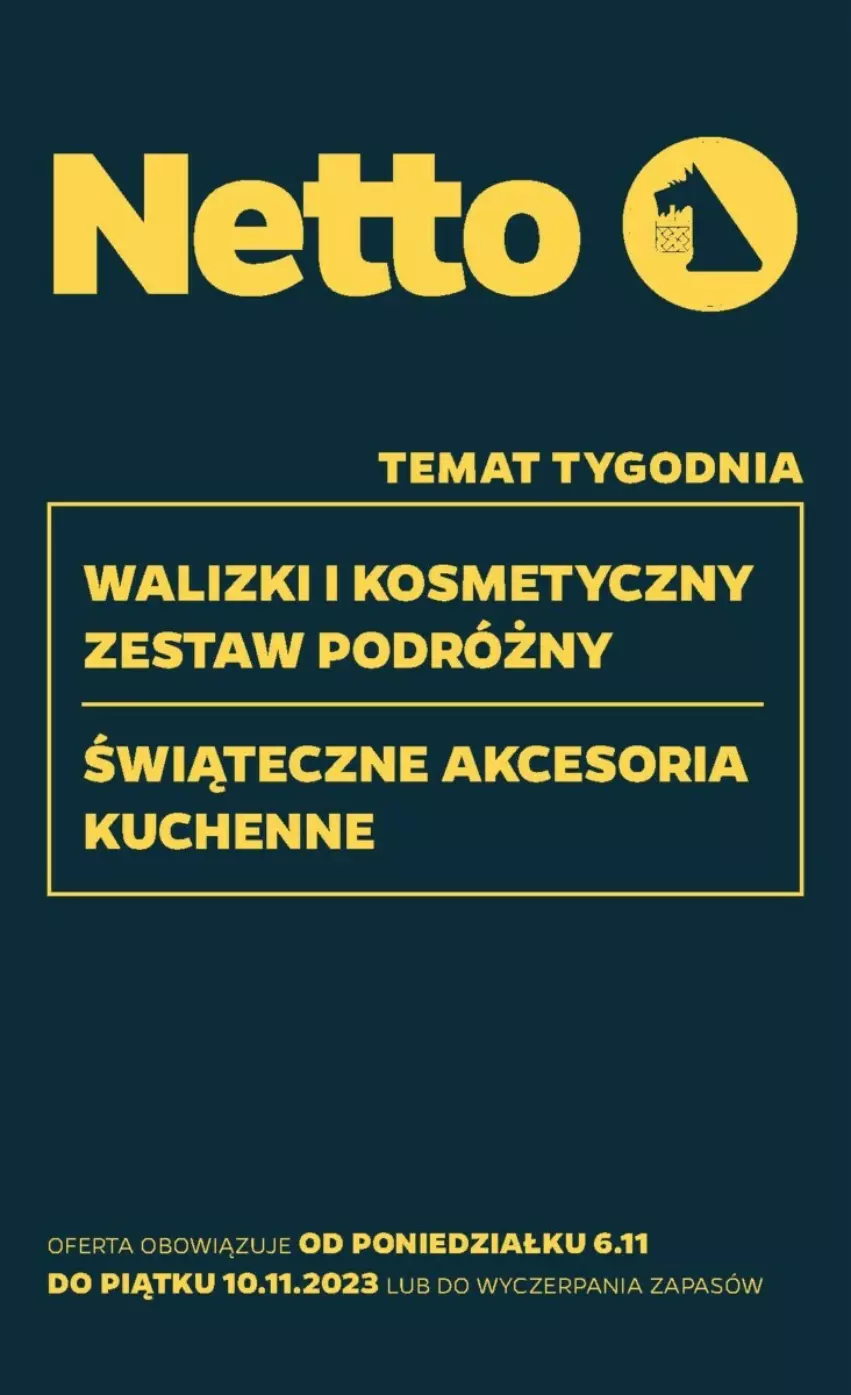 Netto

TEMAT TYGODNIA

WALIZKI I KOSMETYCZNY ZESTAW PODRÓŻNY

ŚWIĄTECZNE AKCESORIA KUCHENNE

OFERTA OBOWIĄZUJE OD PONIEDZIAŁKU 6.11 DO PIĄTKU 10.11.2023 LUB DO WYCZERPANIA ZAPASÓW